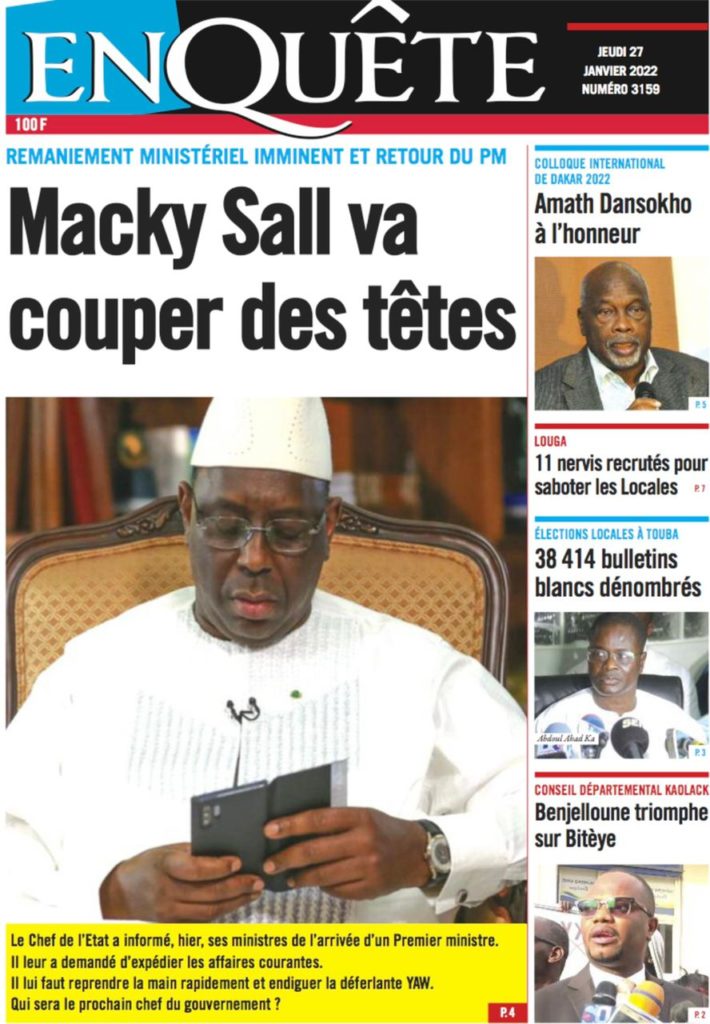 ENQUÊTE

JEUDI 27
JANVIER 2022
NUMÉRO 3159

100 F

REMANIEMENT MINISTÉRIEL IMMINENT ET RETOUR DU PM

Macky Sall va couper des têtes

Le Chef de l'Etat a informé, hier, ses ministres de l'arrivée d'un Premier ministre.
Il leur a demandé d'expédier les affaires courantes.
Il lui faut reprendre la main rapidement et endiguer la déferlante YAW.
Qui sera le prochain chef du gouvernement ?

P. 4

COLLOQUE INTERNATIONAL DE DAKAR 2022

Amath Dansokho à l'honneur

P. 5

LOUGA

11 nervis recrutés pour saboter les Locales

P. 7

ÉLECTIONS LOCALES À TOUBA

38 414 bulletins blancs dénombrés

Abdoul Ahad Ka

P. 3

CONSEIL DÉPARTEMENTAL KAOLACK

Benjelloune triomphe sur Bitèye

P. 2